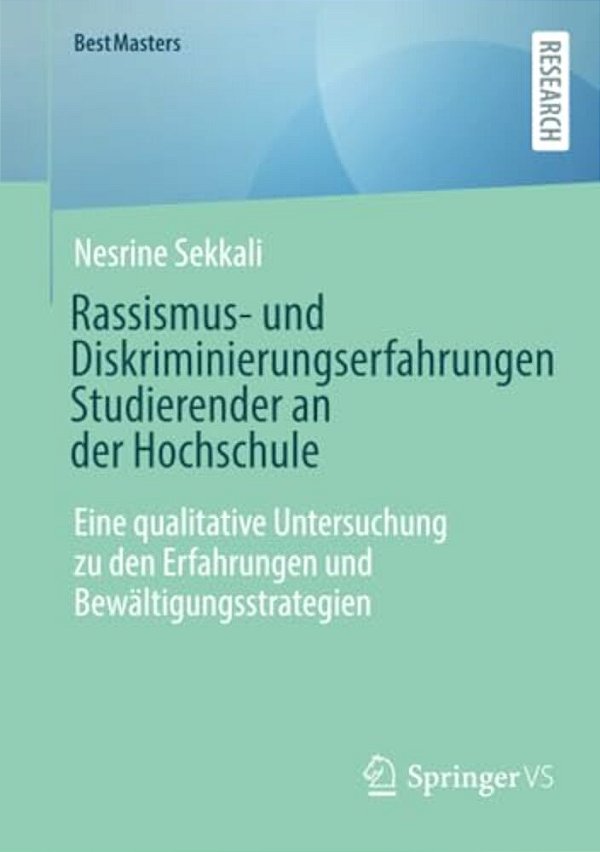 BestMasters

RESEARCH

Nesrine Sekkali

Rassismus- und Diskriminierungserfahrungen Studierender an der Hochschule

Eine qualitative Untersuchung zu den Erfahrungen und Bewältigungsstrategien

Springer VS